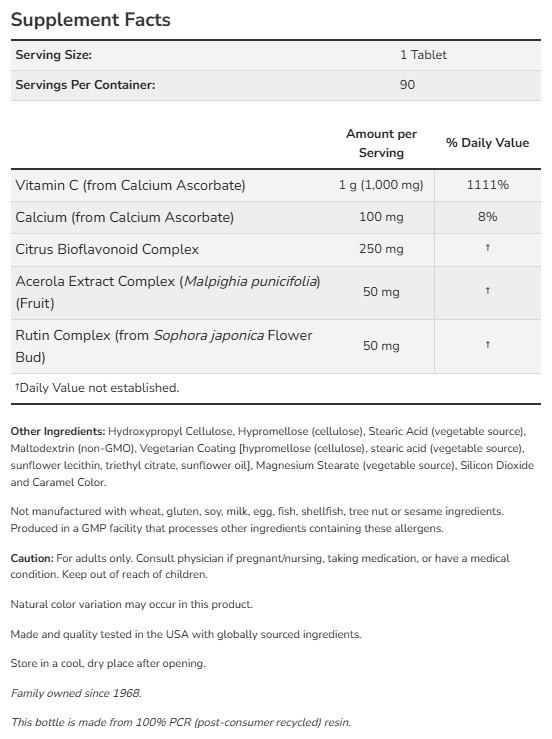 Supplement Facts

| Serving Size: | 1 Tablet |
|---|---|
| Servings Per Container: | 90 |

| | Amount per Serving | % Daily Value |
|---|---|---|
| Vitamin C (from Calcium Ascorbate) | 1 g (1,000 mg) | 1111% |
| Calcium (from Calcium Ascorbate) | 100 mg | 8% |
| Citrus Bioflavonoid Complex | 250 mg | † |
| Acerola Extract Complex (Malpighia punicifolia) (Fruit) | 50 mg | † |
| Rutin Complex (from Sophora japonica Flower Bud) | 50 mg | † |

†Daily Value not established.

Other Ingredients: Hydroxypropyl Cellulose, Hypromellose (cellulose), Stearic Acid (vegetable source), Maltodextrin (non-GMO), Vegetarian Coating [hypromellose (cellulose), stearic acid (vegetable source), sunflower lecithin, triethyl citrate, sunflower oil], Magnesium Stearate (vegetable source), Silicon Dioxide and Caramel Color.

Not manufactured with wheat, gluten, soy, milk, egg, fish, shellfish, tree nut or sesame ingredients. Produced in a GMP facility that processes other ingredients containing these allergens.

Caution: For adults only. Consult physician if pregnant/nursing, taking medication, or have a medical condition. Keep out of reach of children.

Natural color variation may occur in this product.

Made and quality tested in the USA with globally sourced ingredients.

Store in a cool, dry place after opening.

Family owned since 1968.

This bottle is made from 100% PCR (post-consumer recycled) resin.